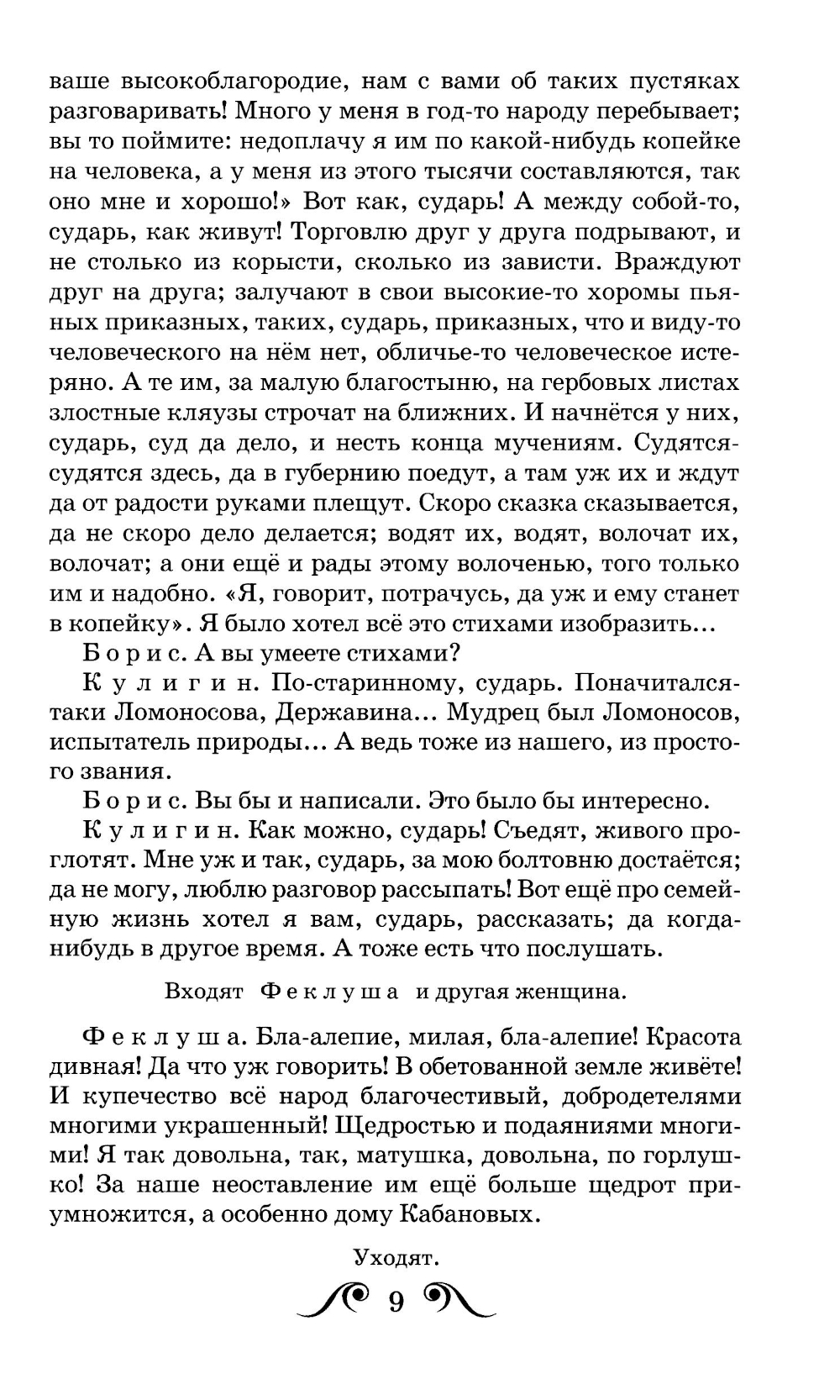 ваше высокоблагородие, нам с вами об таких пустяках разговаривать! Много у меня в год-то народу перебывает; вы то поймите: недоплачу я им по какой-нибудь копейке на человека, а у меня из этого тысячи составляются, так оно мне и хорошо!» Вот как, сударь! А между собой-то, сударь, как живут! Торговлю друг у друга подрывают, и не столько из корысти, сколько из зависти. Враждуют друг на друга; залучают в свои высокие-то хоромы пьяных приказных, таких, сударь, приказных, что и виду-то человеческого на нём нет, обличье-то человеческое истеряно. А те им, за малую благостыню, на гербовых листах злостные кляузы строчат на ближних. И начнётся у них, сударь, суд да дело, и несть конца мучениям. Судятся-судятся здесь, да в губернию поедут, а там уж их и ждут да от радости руками плещут. Скоро сказка сказывается, да не скоро дело делается; водят их, водят, волочат их, волочат; а они ещё и рады этому волоченью, того только им и надобно. «Я, говорит, потрачусь, да уж и ему станет в копейку». Я было хотел всё это стихами изобразить...

Борис. А вы умеете стихами?

Кулигин. По-старинному, сударь. Поначитался-таки Ломоносова, Державина... Мудрец был Ломоносов, испытатель природы... А ведь тоже из нашего, из простого звания.

Борис. Вы бы и написали. Это было бы интересно.

Кулигин. Как можно, сударь! Съедят, живого проглотят. Мне уж и так, сударь, за мою болтовню достаётся; да не могу, люблю разговор рассыпать! Вот ещё про семейную жизнь хотел я вам, сударь, рассказать; да когда-нибудь в другое время. А тоже есть что послушать.

Входят Феклуша и другая женщина.

Феклуша. Бла-алепие, милая, бла-алепие! Красота дивная! Да что уж говорить! В обетованной земле живёте! И купечество всё народ благочестивый, добродетелями многими украшенный! Щедростью и подаяниями многими! Я так довольна, так, матушка, довольна, по горлушко! За наше неоставление им ещё больше щедрот приумножится, а особенно дому Кабановых.

Уходят.

9